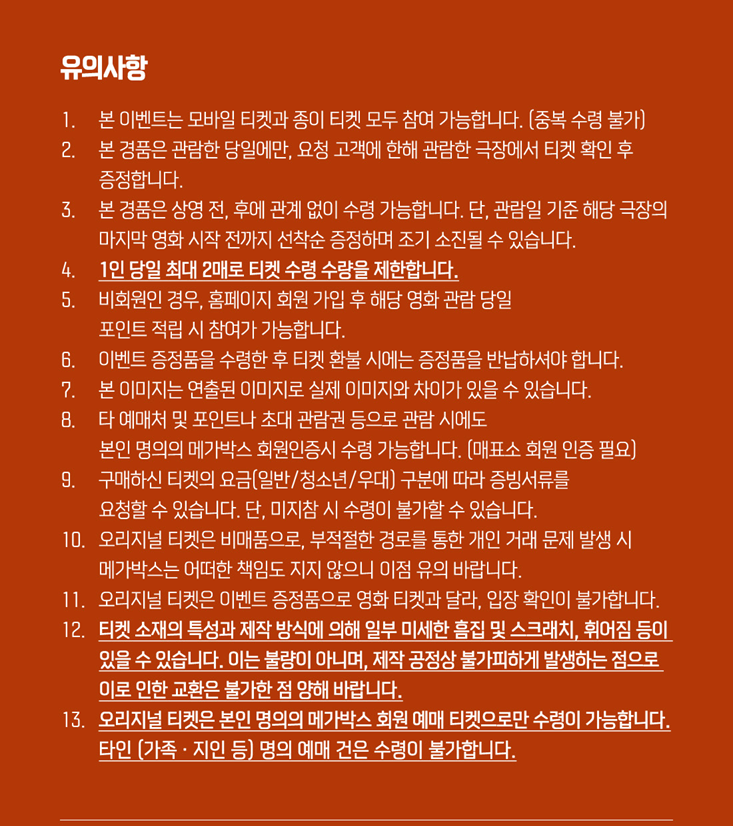 유의사항

1. 본 이벤트는 모바일 티켓과 종이 티켓 모두 참여 가능합니다. (중복 수령 불가)
2. 본 경품은 관람한 당일에만, 요청 고객에 한해 관람한 극장에서 티켓 확인 후 증정합니다.
3. 본 경품은 상영 전, 후에 관계 없이 수령 가능합니다. 단, 관람일 기준 해당 극장의 마지막 영화 시작 전까지 선착순 증정하며 조기 소진될 수 있습니다.
4. 1인 당일 최대 2매로 티켓 수령 수량을 제한합니다.
5. 비회원인 경우, 홈페이지 회원 가입 후 해당 영화 관람 당일 포인트 적립 시 참여가 가능합니다.
6. 이벤트 증정품을 수령한 후 티켓 환불 시에는 증정품을 반납하셔야 합니다.
7. 본 이미지는 연출된 이미지로 실제 이미지와 차이가 있을 수 있습니다.
8. 타 예매처 및 포인트나 초대 관람권 등으로 관람 시에도 본인 명의의 메가박스 회원인증시 수령 가능합니다. (매표소 회원 인증 필요)
9. 구매하신 티켓의 요금(일반/청소년/우대) 구분에 따라 증빙서류를 요청할 수 있습니다. 단, 미지참 시 수령이 불가할 수 있습니다.
10. 오리지널 티켓은 비매품으로, 부적절한 경로를 통한 개인 거래 문제 발생 시 메가박스는 어떠한 책임도 지지 않으니 이점 유의 바랍니다.
11. 오리지널 티켓은 이벤트 증정품으로 영화 티켓과 달라, 입장 확인이 불가합니다.
12. 티켓 소재의 특성과 제작 방식에 의해 일부 미세한 흠집 및 스크래치, 휘어짐 등이 있을 수 있습니다. 이는 불량이 아니며, 제작 공정상 불가피하게 발생하는 점으로 이로 인한 교환은 불가한 점 양해 바랍니다.
13. 오리지널 티켓은 본인 명의의 메가박스 회원 예매 티켓으로만 수령이 가능합니다. 타인 (가족 · 지인 등) 명의 예매 건은 수령이 불가합니다.